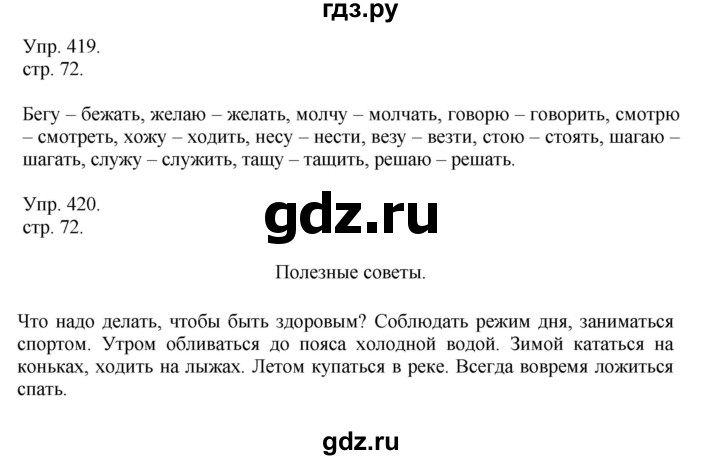 гдз.ру

Упр. 419.
стр. 72.

Бегу – бежать, желаю – желать, молчу – молчать, говорю – говорить, смотрю – смотреть, хожу – ходить, несу – нести, везу – везти, стою – стоять, шагаю – шагать, служу – служить, тащу – тащить, решаю – решать.

Упр. 420.
стр. 72.

gdz.ru

Полезные советы.

Что надо делать, чтобы быть здоровым? Соблюдать режим дня, заниматься спортом. Утром обливаться до пояса холодной водой. Зимой кататься на коньках, ходить на лыжах. Летом купаться в реке. Всегда вовремя ложиться спать.

gdz.ru